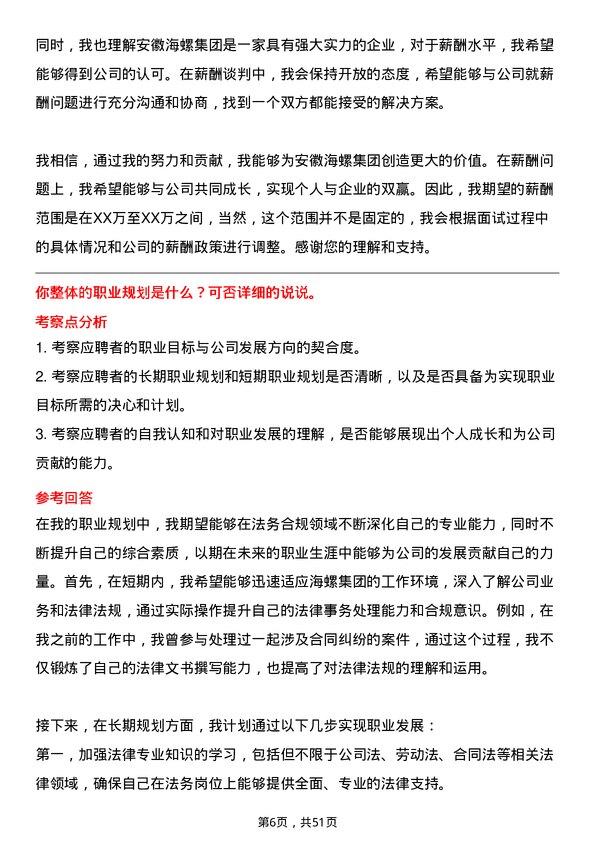 同时，我也理解安徽海螺集团是一家具有强大实力的企业，对于薪酬水平，我希望能够得到公司的认可。在薪酬谈判中，我会保持开放的态度，希望能够与公司就薪酬问题进行充分沟通和协商，找到一个双方都能接受的解决方案。

我相信，通过我的努力和贡献，我能够为安徽海螺集团创造更大的价值。在薪酬问题上，我希望能够与公司共同成长，实现个人与企业的双赢。因此，我期望的薪酬范围是在XX万至XX万之间，当然，这个范围并不是固定的，我会根据面试过程中的具体情况和公司的薪酬政策进行调整。感谢您的理解和支持。

你整体的职业规划是什么？可否详细的说说。

考察点分析

1. 考察应聘者的职业目标与公司发展方向的契合度。

2. 考察应聘者的长期职业规划和短期职业规划是否清晰，以及是否具备为实现职业目标所需的决心和计划。

3. 考察应聘者的自我认知和对职业发展的理解，是否能够展现出个人成长和为公司贡献的能力。

参考回答

在我的职业规划中，我期望能够在法务合规领域不断深化自己的专业能力，同时不断提升自己的综合素质，以期在未来的职业生涯中能够为公司的发展贡献自己的力量。首先，在短期内，我希望能够迅速适应海螺集团的工作环境，深入了解公司业务和法律法规，通过实际操作提升自己的法律事务处理能力和合规意识。例如，在我之前的工作中，我曾参与处理过一起涉及合同纠纷的案件，通过这个过程，我不仅锻炼了自己的法律文书撰写能力，也提高了对法律法规的理解和运用。

接下来，在长期规划方面，我计划通过以下几步实现职业发展：

第一，加强法律专业知识的学习，包括但不限于公司法、劳动法、合同法等相关法律领域，确保自己在法务岗位上能够提供全面、专业的法律支持。

第6页，共51页